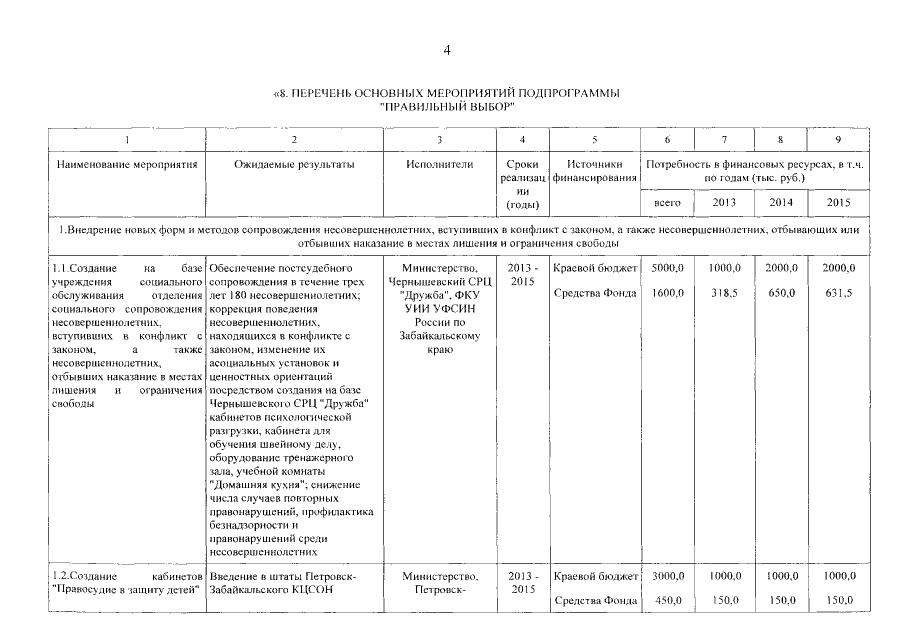 4

«8. ПЕРЕЧЕНЬ ОСНОВНЫХ МЕРОПРИЯТИЙ ПОДПРОГРАММЫ "ПРАВИЛЬНЫЙ ВЫБОР"

| 1 | 2 | 3 | 4 | 5 | 6 | 7 | 8 | 9 |
|---|---|---|---|---|---|---|---|---|
| Наименование мероприятия | Ожидаемые результаты | Исполнители | Сроки реализации (годы) | Источники финансирования | Потребность в финансовых ресурсах, в т.ч. по годам (тыс. руб.) | | | |
| | | | | | всего | 2013 | 2014 | 2015 |
| 1.Внедрение новых форм и методов сопровождения несовершеннолетних, вступивших в конфликт с законом, а также несовершеннолетних, отбывающих или отбывших наказание в местах лишения и ограничения свободы | | | | | | | | |
| 1.1.Создание на базе учреждения социального обслуживания отделения социального сопровождения несовершеннолетних, вступивших в конфликт с законом, а также несовершеннолетних, отбывших наказание в местах лишения и ограничения свободы | Обеспечение постсудебного сопровождения в течение трех лет 180 несовершеннолетних; коррекция поведения несовершеннолетних, находящихся в конфликте с законом, изменение их асоциальных установок и ценностных ориентаций посредством создания на базе Чернышевского СРЦ "Дружба" кабинетов психологической разгрузки, кабинета для обучения швейному делу, оборудование тренажерного зала, учебной комнаты "Домашняя кухня"; снижение числа случаев повторных правонарушений, профилактика безнадзорности и правонарушений среди несовершеннолетних | Министерство, Чернышевский СРЦ "Дружба", ФКУ УИИ УФСИН России по Забайкальскому краю | 2013 - 2015 | Краевой бюджет | 5000,0 | 1000,0 | 2000,0 | 2000,0 |
| | | | | Средства Фонда | 1600,0 | 318,5 | 650,0 | 631,5 |
| 1.2.Создание кабинетов "Правосудие в защиту детей" | Введение в штаты Петровск-Забайкальского КЦСОН | Министерство, Петровск- | 2013 - 2015 | Краевой бюджет | 3000,0 | 1000,0 | 1000,0 | 1000,0 |
| | | | | Средства Фонда | 450,0 | 150,0 | 150,0 | 150,0 |